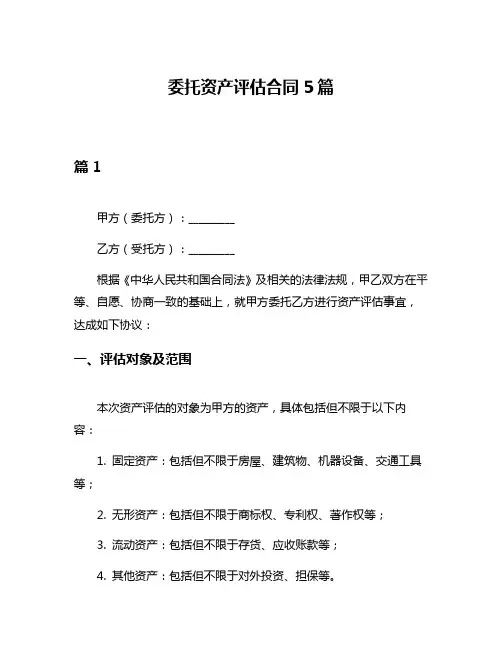 委托资产评估合同 5 篇

篇 1

甲方（委托方）：________

乙方（受托方）：________

根据《中华人民共和国合同法》及相关的法律法规，甲乙双方在平等、自愿、协商一致的基础上，就甲方委托乙方进行资产评估事宜，达成如下协议：

一、评估对象及范围

本次资产评估的对象为甲方的资产，具体包括但不限于以下内容：

1. 固定资产：包括但不限于房屋、建筑物、机器设备、交通工具等；

2. 无形资产：包括但不限于商标权、专利权、著作权等；

3. 流动资产：包括但不限于存货、应收账款等；

4. 其他资产：包括但不限于对外投资、担保等。